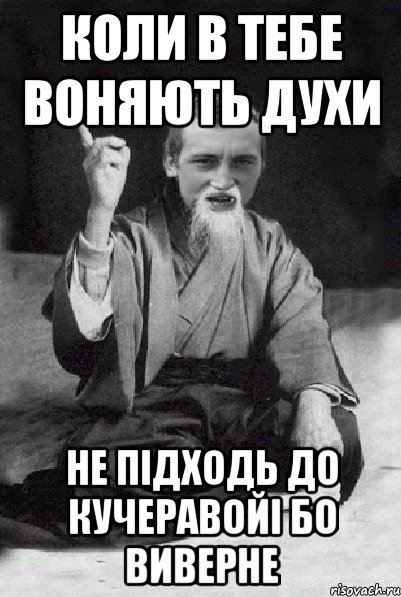 КОЛИ В ТЕБЕ ВОНЯЮТЬ ДУХИ

НЕ ПІДХОДЬ ДО КУЧЕРАВОЙІ БО ВИВЕРНЕ

risovach.ru